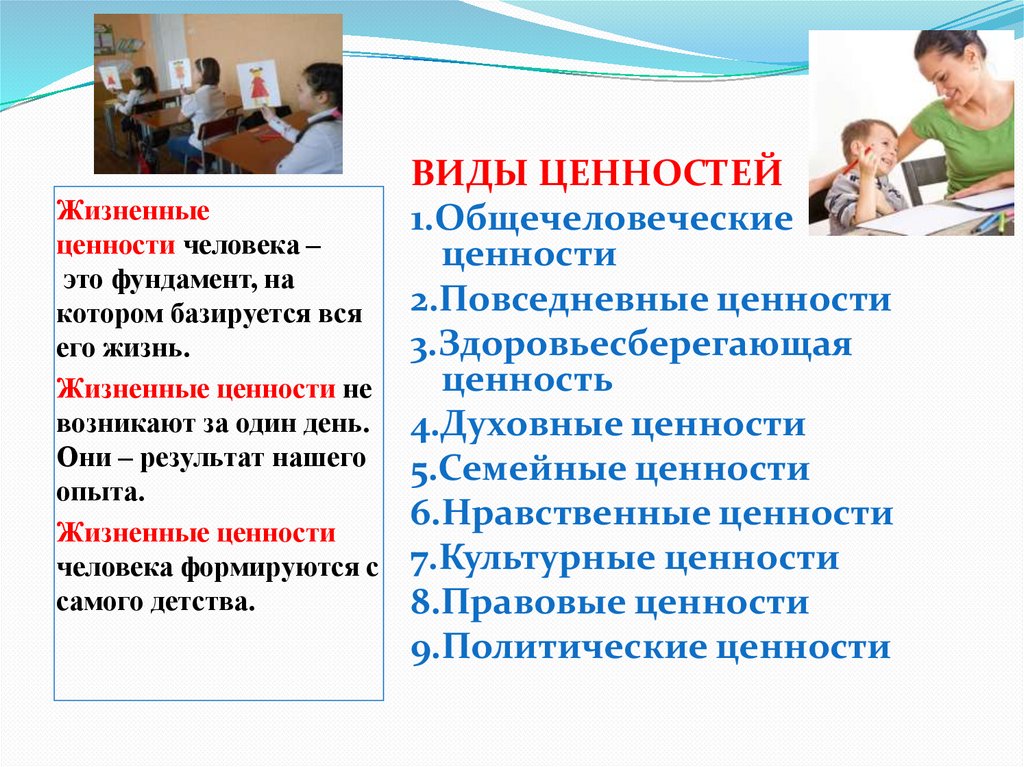 Жизненные ценности человека – это фундамент, на котором базируется вся его жизнь.

Жизненные ценности не возникают за один день. Они – результат нашего опыта.

Жизненные ценности человека формируются с самого детства.

ВИДЫ ЦЕННОСТЕЙ

1.Общечеловеческие ценности

2.Повседневные ценности

3.Здоровьесберегающая ценность

4.Духовные ценности

5.Семейные ценности

6.Нравственные ценности

7.Культурные ценности

8.Правовые ценности

9.Политические ценности